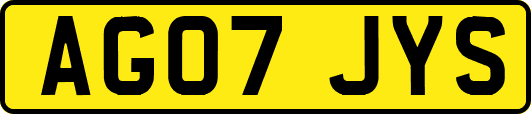 AG07 JYS